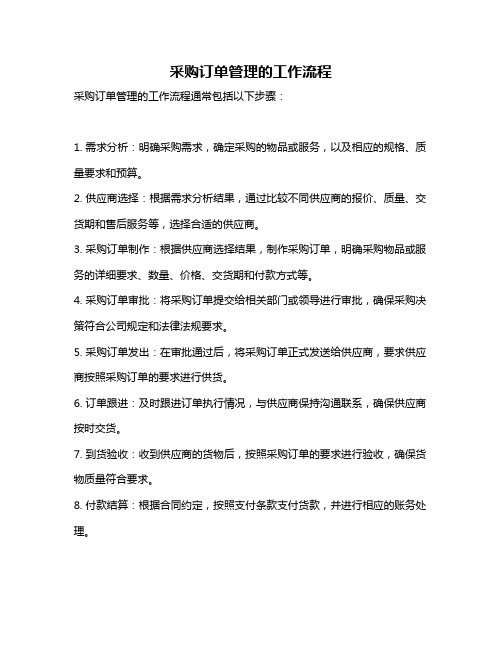 采购订单管理的工作流程

采购订单管理的工作流程通常包括以下步骤：

1. 需求分析：明确采购需求，确定采购的物品或服务，以及相应的规格、质量要求和预算。

2. 供应商选择：根据需求分析结果，通过比较不同供应商的报价、质量、交货期和售后服务等，选择合适的供应商。

3. 采购订单制作：根据供应商选择结果，制作采购订单，明确采购物品或服务的详细要求、数量、价格、交货期和付款方式等。

4. 采购订单审批：将采购订单提交给相关部门或领导进行审批，确保采购决策符合公司规定和法律法规要求。

5. 采购订单发出：在审批通过后，将采购订单正式发送给供应商，要求供应商按照采购订单的要求进行供货。

6. 订单跟进：及时跟进订单执行情况，与供应商保持沟通联系，确保供应商按时交货。

7. 到货验收：收到供应商的货物后，按照采购订单的要求进行验收，确保货物质量符合要求。

8. 付款结算：根据合同约定，按照支付条款支付货款，并进行相应的账务处理。